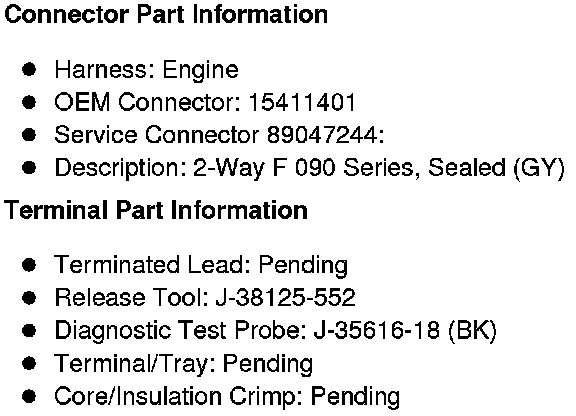 Connector Part Information

• Harness: Engine
• OEM Connector: 15411401
• Service Connector 89047244:
• Description: 2-Way F 090 Series, Sealed (GY)

Terminal Part Information

• Terminated Lead: Pending
• Release Tool: J-38125-552
• Diagnostic Test Probe: J-35616-18 (BK)
• Terminal/Tray: Pending
• Core/Insulation Crimp: Pending